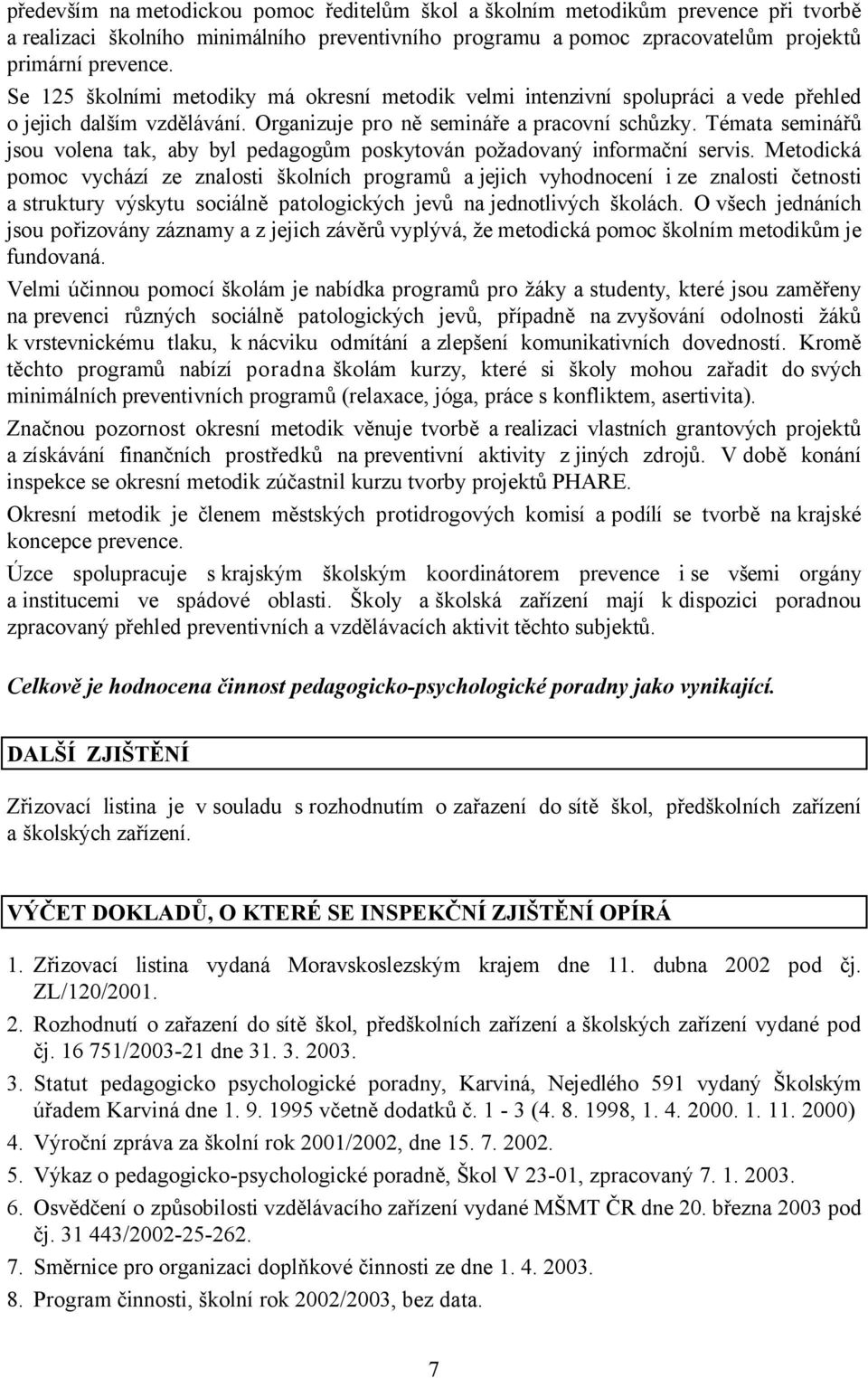 především na metodickou pomoc ředitelům škol a školním metodikům prevence při tvorbě a realizaci školního minimálního preventivního programu a pomoc zpracovatelům projektů primární prevence.

Se 125 školními metodiky má okresní metodik velmi intenzivní spolupráci a vede přehled o jejich dalším vzdělávání. Organizuje pro ně semináře a pracovní schůzky. Témata seminářů jsou volena tak, aby byl pedagogům poskytován požadovaný informační servis. Metodická pomoc vychází ze znalosti školních programů a jejich vyhodnocení i ze znalosti četnosti a struktury výskytu sociálně patologických jevů na jednotlivých školách. O všech jednáních jsou pořizovány záznamy a z jejich závěrů vyplývá, že metodická pomoc školním metodikům je fundovaná.

Velmi účinnou pomocí školám je nabídka programů pro žáky a studenty, které jsou zaměřeny na prevenci různých sociálně patologických jevů, případně na zvyšování odolnosti žáků k vrstevnickému tlaku, k nácviku odmítání a zlepšení komunikativních dovedností. Kromě těchto programů nabízí poradna školám kurzy, které si školy mohou zařadit do svých minimálních preventivních programů (relaxace, jóga, práce s konfliktem, asertivita).

Značnou pozornost okresní metodik věnuje tvorbě a realizaci vlastních grantových projektů a získávání finančních prostředků na preventivní aktivity z jiných zdrojů. V době konání inspekce se okresní metodik zúčastnil kurzu tvorby projektů PHARE.

Okresní metodik je členem městských protidrogových komisí a podílí se tvorbě na krajské koncepce prevence.

Úzce spolupracuje s krajským školským koordinátorem prevence i se všemi orgány a institucemi ve spádové oblasti. Školy a školská zařízení mají k dispozici poradnou zpracovaný přehled preventivních a vzdělávacích aktivit těchto subjektů.

Celkově je hodnocena činnost pedagogicko-psychologické poradny jako vynikající.

DALŠÍ ZJIŠTĚNÍ

Zřizovací listina je v souladu s rozhodnutím o zařazení do sítě škol, předškolních zařízení a školských zařízení.

VÝČET DOKLADŮ, O KTERÉ SE INSPEKČNÍ ZJIŠTĚNÍ OPÍRÁ

1. Zřizovací listina vydaná Moravskoslezským krajem dne 11. dubna 2002 pod čj. ZL/120/2001.
2. Rozhodnutí o zařazení do sítě škol, předškolních zařízení a školských zařízení vydané pod čj. 16 751/2003-21 dne 31. 3. 2003.
3. Statut pedagogicko psychologické poradny, Karviná, Nejedlého 591 vydaný Školským úřadem Karviná dne 1. 9. 1995 včetně dodatků č. 1 - 3 (4. 8. 1998, 1. 4. 2000. 1. 11. 2000)
4. Výroční zpráva za školní rok 2001/2002, dne 15. 7. 2002.
5. Výkaz o pedagogicko-psychologické poradně, Škol V 23-01, zpracovaný 7. 1. 2003.
6. Osvědčení o způsobilosti vzdělávacího zařízení vydané MŠMT ČR dne 20. března 2003 pod čj. 31 443/2002-25-262.
7. Směrnice pro organizaci doplňkové činnosti ze dne 1. 4. 2003.
8. Program činnosti, školní rok 2002/2003, bez data.

7